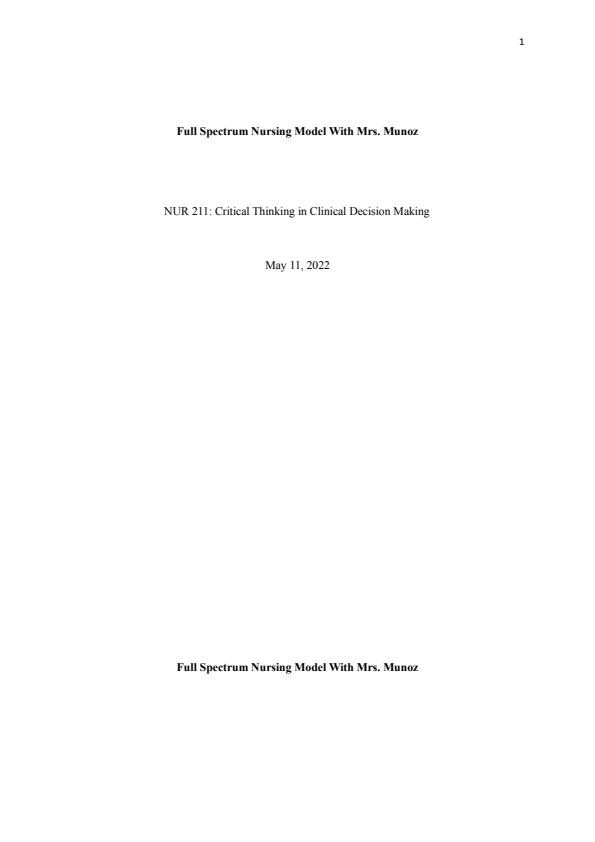 1

Full Spectrum Nursing Model With Mrs. Munoz

NUR 211: Critical Thinking in Clinical Decision Making

May 11, 2022

Full Spectrum Nursing Model With Mrs. Munoz